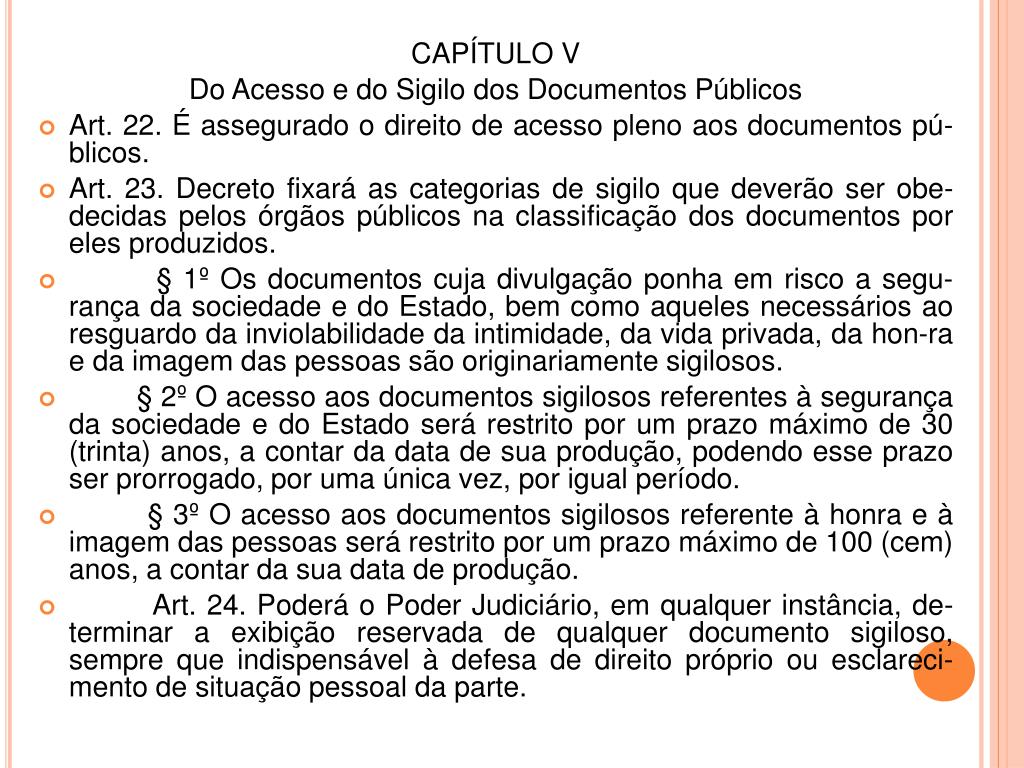 CAPÍTULO V
Do Acesso e do Sigilo dos Documentos Públicos

Art. 22. É assegurado o direito de acesso pleno aos documentos públicos.

Art. 23. Decreto fixará as categorias de sigilo que deverão ser obedecidas pelos órgãos públicos na classificação dos documentos por eles produzidos.

§ 1º Os documentos cuja divulgação ponha em risco a segurança da sociedade e do Estado, bem como aqueles necessários ao resguardo da inviolabilidade da intimidade, da vida privada, da hon-ra e da imagem das pessoas são originariamente sigilosos.

§ 2º O acesso aos documentos sigilosos referentes à segurança da sociedade e do Estado será restrito por um prazo máximo de 30 (trinta) anos, a contar da data de sua produção, podendo esse prazo ser prorrogado, por uma única vez, por igual período.

§ 3º O acesso aos documentos sigilosos referente à honra e à imagem das pessoas será restrito por um prazo máximo de 100 (cem) anos, a contar da sua data de produção.

Art. 24. Poderá o Poder Judiciário, em qualquer instância, determinar a exibição reservada de qualquer documento sigiloso, sempre que indispensável à defesa de direito próprio ou esclarecimento de situação pessoal da parte.